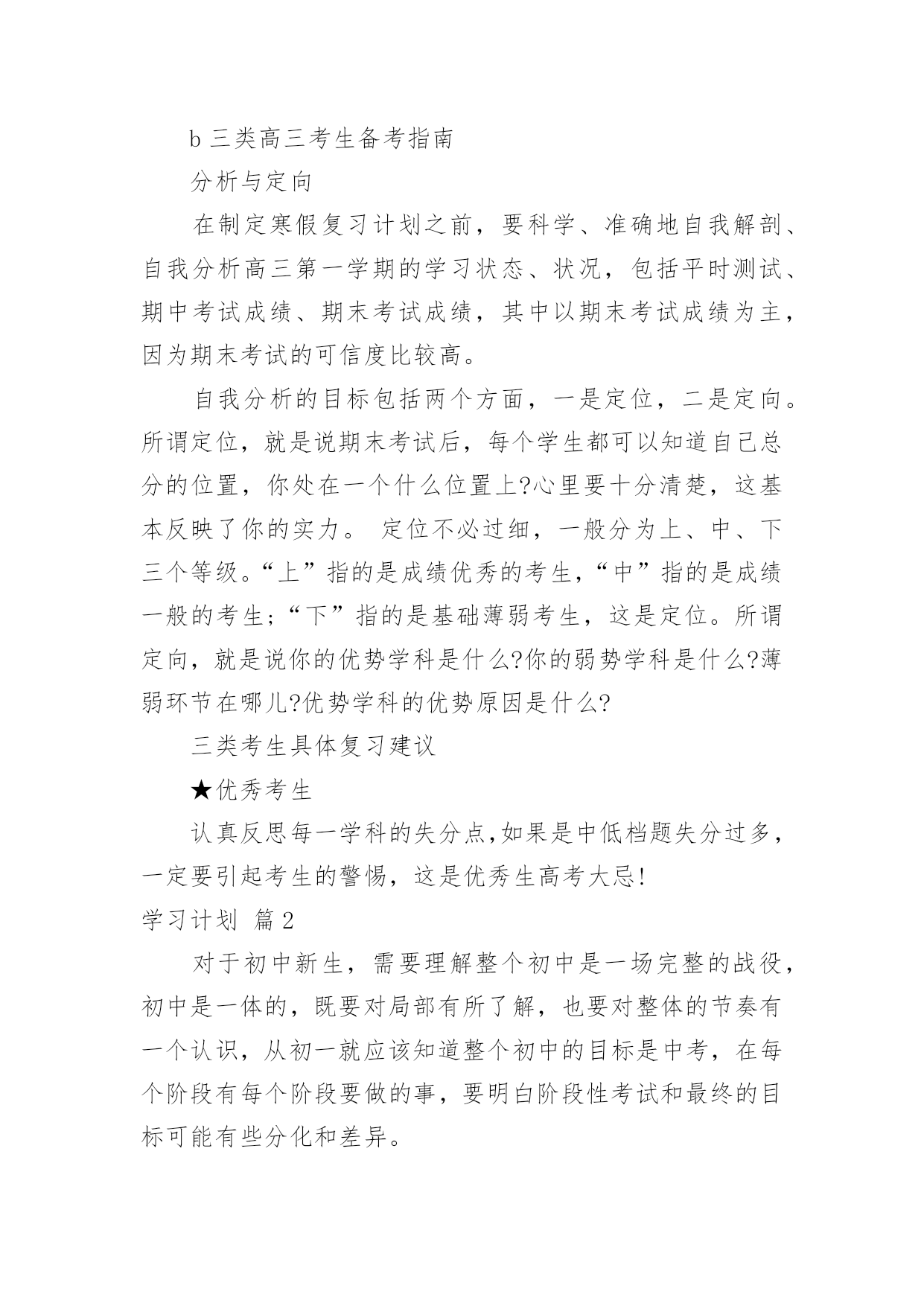 b 三类高三考生备考指南

分析与定向

在制定寒假复习计划之前，要科学、准确地自我解剖、自我分析高三第一学期的学习状态、状况，包括平时测试、期中考试成绩、期末考试成绩，其中以期末考试成绩为主，因为期末考试的可信度比较高。

自我分析的目标包括两个方面，一是定位，二是定向。所谓定位，就是说期末考试后，每个学生都可以知道自己总分的位置，你处在一个什么位置上?心里要十分清楚，这基本反映了你的实力。 定位不必过细，一般分为上、中、下三个等级。“上”指的是成绩优秀的考生，“中”指的是成绩一般的考生;“下”指的是基础薄弱考生，这是定位。所谓定向，就是说你的优势学科是什么?你的弱势学科是什么?薄弱环节在哪儿?优势学科的优势原因是什么?

三类考生具体复习建议

★优秀考生

认真反思每一学科的失分点,如果是中低档题失分过多，一定要引起考生的警惕，这是优秀生高考大忌!

学习计划 篇2

对于初中新生，需要理解整个初中是一场完整的战役，初中是一体的，既要对局部有所了解，也要对整体的节奏有一个认识，从初一就应该知道整个初中的目标是中考，在每个阶段有每个阶段要做的事，要明白阶段性考试和最终的目标可能有些分化和差异。